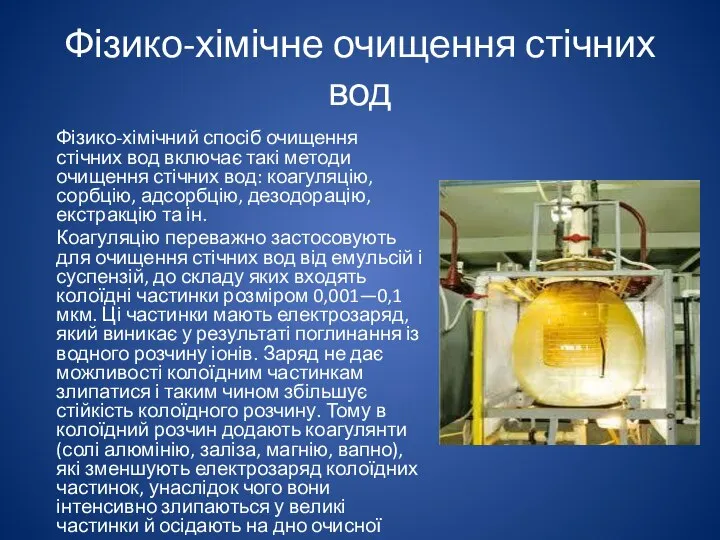 Фізико-хімічне очищення стічних вод

Фізико-хімічний спосіб очищення стічних вод включає такі методи очищення стічних вод: коагуляцію, сорбцію, адсорбцію, дезодорацію, екстракцію та ін.

Коагуляцію переважно застосовують для очищення стічних вод від емульсій і суспензій, до складу яких входять колоїдні частинки розміром 0,001—0,1 мкм. Ці частинки мають електрозаряд, який виникає у результаті поглинання із водного розчину іонів. Заряд не дає можливості колоїдним частинкам злипатися і таким чином збільшує стійкість колоїдного розчину. Тому в колоїдний розчин додають коагулянти (солі алюмінію, заліза, магнію, вапно), які зменшують електрозаряд колоїдних частинок, унаслідок чого вони інтенсивно злипаються у великі частинки й осідають на дно очисної